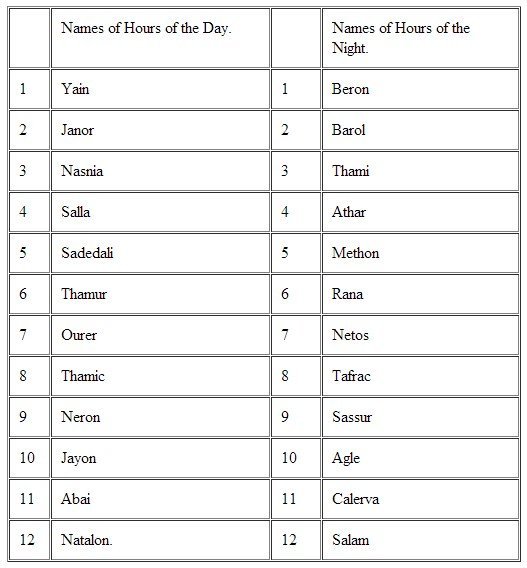 |  | Names of Hours of the Day. |  | Names of Hours of the Night. |
|---|---|---|---|
| 1 | Yain | 1 | Beron |
| 2 | Janor | 2 | Barol |
| 3 | Nasnia | 3 | Thami |
| 4 | Salla | 4 | Athar |
| 5 | Sadedali | 5 | Methon |
| 6 | Thamur | 6 | Rana |
| 7 | Ourer | 7 | Netos |
| 8 | Thamic | 8 | Tafrac |
| 9 | Neron | 9 | Sassur |
| 10 | Jayon | 10 | Agle |
| 11 | Abai | 11 | Calerva |
| 12 | Natalon. | 12 | Salam |